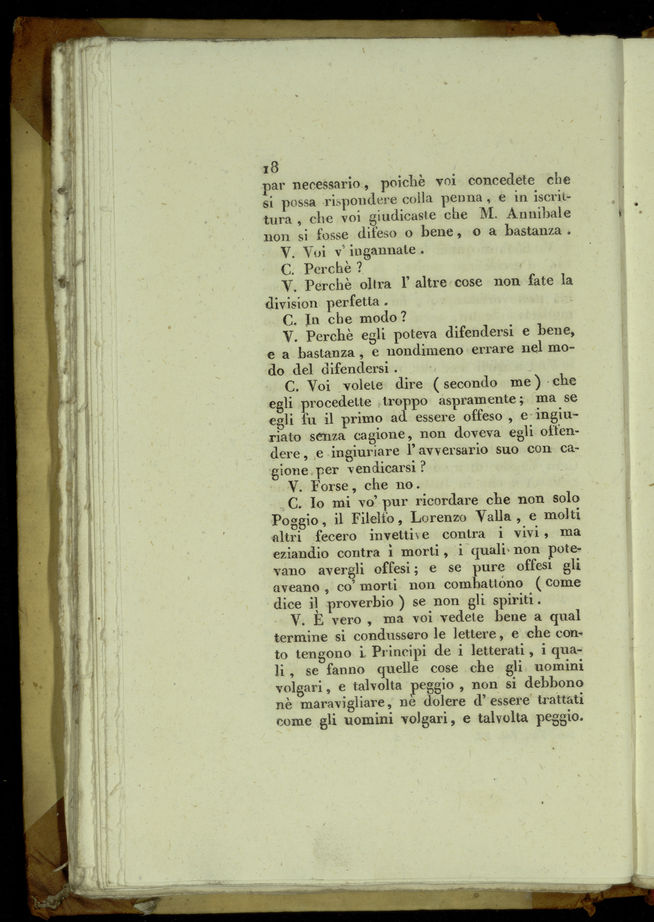 18
par necessario, poichè voi concedete che si possa rispondere colla penna, e in iscrittura, che voi giudicaste che M. Annibale non si fosse difeso o bene, o a bastanza.

V. Voi v' ingannate.

C. Perchè?

V. Perchè oltra l' altre cose non fate la division perfetta.

C. In che modo?

V. Perchè egli poteva difendersi e bene, e a bastanza, e nondimeno errare nel modo del difendersi.

C. Voi volete dire (secondo me) che egli procedette troppo aspramente; ma se egli fu il primo ad essere offeso, e ingiuriato senza cagione, non doveva egli offendere, e ingiuriare l' avversario suo con cagione per vendicarsi?

V. Forse, che no.

C. Io mi vo' pur ricordare che non solo Poggio, il Filelfo, Lorenzo Valla, e molti altri fecero invettive contra i vivi, ma eziandio contra i morti, i quali non potevano avergli offesi; e se pure offesi gli aveano, co' morti non combattono (come dice il proverbio) se non gli spiriti.

V. È vero, ma voi vedete bene a qual termine si condussero le lettere, e che conto tengono i Principi de i letterati, i quali, se fanno quelle cose che gli uomini volgari, e talvolta peggio, non si debbono nè maravigliare, nè dolere d' essere trattati come gli uomini volgari, e talvolta peggio.